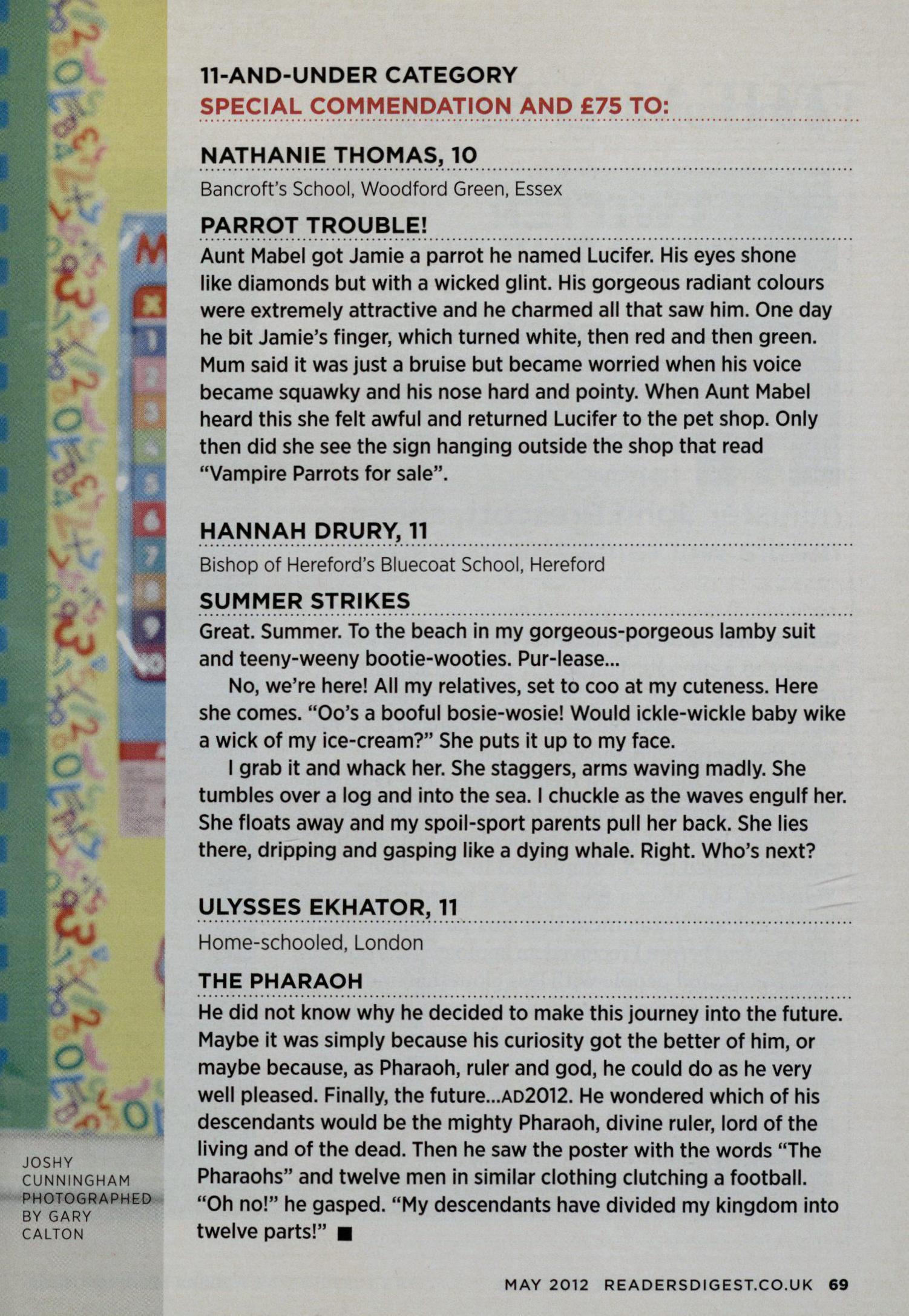 11-AND-UNDER CATEGORY
SPECIAL COMMENDATION AND £75 TO:

NATHANIE THOMAS, 10
Bancroft's School, Woodford Green, Essex

PARROT TROUBLE!
Aunt Mabel got Jamie a parrot he named Lucifer. His eyes shone like diamonds but with a wicked glint. His gorgeous radiant colours were extremely attractive and he charmed all that saw him. One day he bit Jamie's finger, which turned white, then red and then green. Mum said it was just a bruise but became worried when his voice became squawky and his nose hard and pointy. When Aunt Mabel heard this she felt awful and returned Lucifer to the pet shop. Only then did she see the sign hanging outside the shop that read "Vampire Parrots for sale".

HANNAH DRURY, 11
Bishop of Hereford's Bluecoat School, Hereford

SUMMER STRIKES
Great. Summer. To the beach in my gorgeous-porgeous lamby suit and teeny-weeny bootie-wooties. Pur-lease...

No, we're here! All my relatives, set to coo at my cuteness. Here she comes. "Oo's a booful bosie-wosie! Would ickle-wickle baby wike a wick of my ice-cream?" She puts it up to my face.

I grab it and whack her. She staggers, arms waving madly. She tumbles over a log and into the sea. I chuckle as the waves engulf her. She floats away and my spoil-sport parents pull her back. She lies there, dripping and gasping like a dying whale. Right. Who's next?

ULYSSES EKHATOR, 11
Home-schooled, London

THE PHARAOH
He did not know why he decided to make this journey into the future. Maybe it was simply because his curiosity got the better of him, or maybe because, as Pharaoh, ruler and god, he could do as he very well pleased. Finally, the future...AD2012. He wondered which of his descendants would be the mighty Pharaoh, divine ruler, lord of the living and of the dead. Then he saw the poster with the words "The Pharaohs" and twelve men in similar clothing clutching a football. "Oh no!" he gasped. "My descendants have divided my kingdom into twelve parts!" ■

JOSHY CUNNINGHAM PHOTOGRAPHED BY GARY CALTON

MAY 2012 READERSDIGEST.CO.UK 69